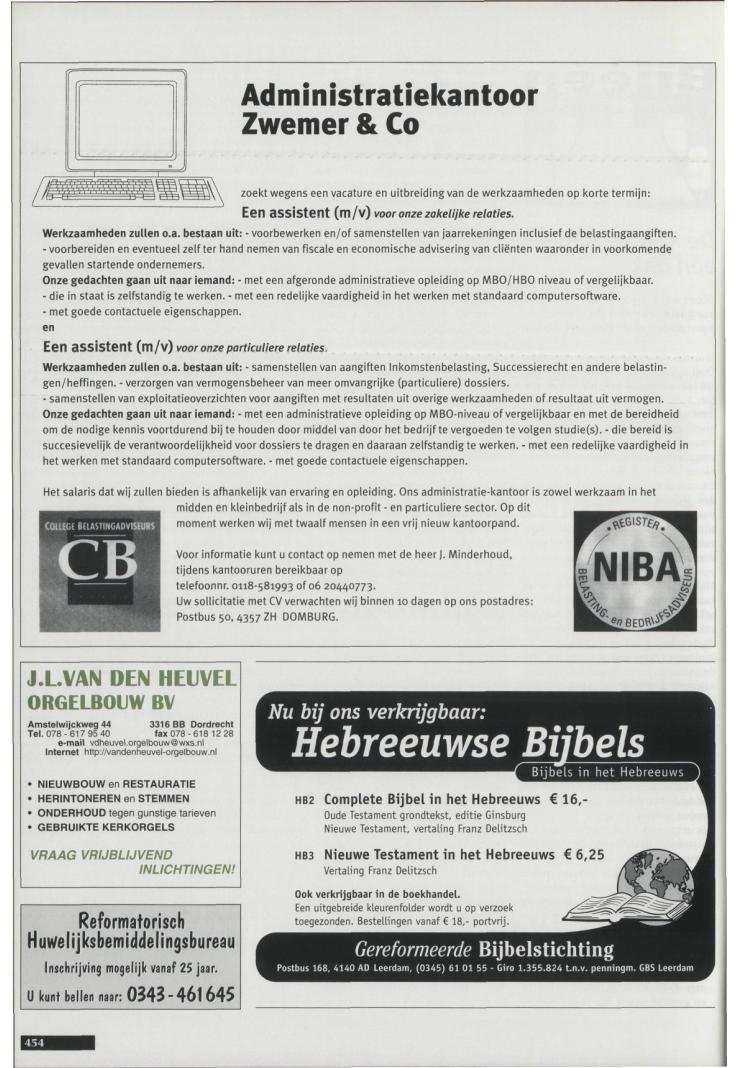 Administratiekantoor Zwemer & Co

zoekt wegens een vacature en uitbreiding van de werkzaamheden op korte termijn:

Een assistent (m/v) voor onze zakelijke relaties.

Werkzaamheden zullen o.a. bestaan uit: - voorbewerken en/of samenstellen van jaarrekeningen inclusief de belastingaangiften. - voorbereiden en eventueel zelf ter hand nemen van fiscale en economische advisering van cliënten waaronder in voorkomende gevallen startende ondernemers.
Onze gedachten gaan uit naar iemand: - met een afgeronde administratieve opleiding op MBO/HBO niveau of vergelijkbaar. - die in staat is zelfstandig te werken. - met een redelijke vaardigheid in het werken met standaard computersoftware. - met goede contactuele eigenschappen.
en

Een assistent (m/v) voor onze particuliere relaties.

Werkzaamheden zullen o.a. bestaan uit: - samenstellen van aangiften Inkomstenbelasting, Successierecht en andere belastingen/heffingen. - verzorgen van vermogensbeheer van meer omvangrijke (particuliere) dossiers. - samenstellen van exploitatieoverzichten voor aangiften met resultaten uit overige werkzaamheden of resultaat uit vermogen.
Onze gedachten gaan uit naar iemand: - met een administratieve opleiding op MBO-niveau of vergelijkbaar en met de bereidheid om de nodige kennis voortdurend bij te houden door middel van door het bedrijf te vergoeden te volgen studie(s). - die bereid is succesievelijk de verantwoordelijkheid voor dossiers te dragen en daaraan zelfstandig te werken. - met een redelijke vaardigheid in het werken met standaard computersoftware. - met goede contactuele eigenschappen.

Het salaris dat wij zullen bieden is afhankelijk van ervaring en opleiding. Ons administratie-kantoor is zowel werkzaam in het midden en kleinbedrijf als in de non-profit - en particuliere sector. Op dit moment werken wij met twaalf mensen in een vrij nieuw kantoorpand.

COLLEGE BELASTINGADVISEURS
CB

Voor informatie kunt u contact op nemen met de heer J. Minderhoud, tijdens kantooruren bereikbaar op telefoonnr. 0118-581993 of 06 20440773.
Uw sollicitatie met CV verwachten wij binnen 10 dagen op ons postadres: Postbus 50, 4357 ZH DOMBURG.

REGISTER
NIBA
BELASTING- en BEDRIJFSADVISEUR

J.L.VAN DEN HEUVEL
ORGELBOUW BV

Amstelwijckweg 44 3316 BB Dordrecht
Tel. 078 - 617 95 40 fax 078 - 618 12 28
e-mail vdheuvel.orgelbouw@wxs.nl
Internet http://vandenheuvel-orgelbouw.nl

• NIEUWBOUW en RESTAURATIE
• HERINTONEREN en STEMMEN
• ONDERHOUD tegen gunstige tarieven
• GEBRUIKTE KERKORGELS

VRAAG VRIJBLIJVEND INLICHTINGEN!

Reformatorisch Huwelijksbemiddelingsbureau
Inschrijving mogelijk vanaf 25 jaar.
U kunt bellen naar: 0343-461645

Nu bij ons verkrijgbaar:
Hebreeuwse Bijbels
Bijbels in het Hebreeuws

HB2 Complete Bijbel in het Hebreeuws € 16,-
Oude Testament grondtekst, editie Ginsburg
Nieuwe Testament, vertaling Franz Delitzsch

HB3 Nieuwe Testament in het Hebreeuws € 6,25
Vertaling Franz Delitzsch

Ook verkrijgbaar in de boekhandel.
Een uitgebreide kleurenfolder wordt u op verzoek toegezonden. Bestellingen vanaf € 18,- portvrij.

Gereformeerde Bijbelstichting
Postbus 168, 4140 AD Leerdam, (0345) 61 01 55 - Giro 1.355.824 t.n.v. penningm. GBS Leerdam

454